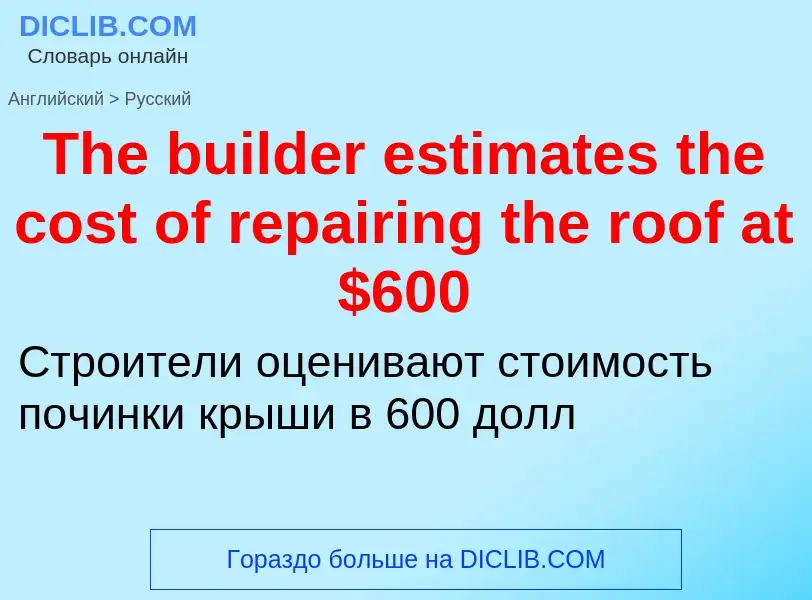 DICLIB.COM
Словарь онлайн

Английский > Русский

The builder estimates the cost of repairing the roof at \$600

Строители оценивают стоимость починки крыши в 600 долл

Гораздо больше на DICLIB.COM